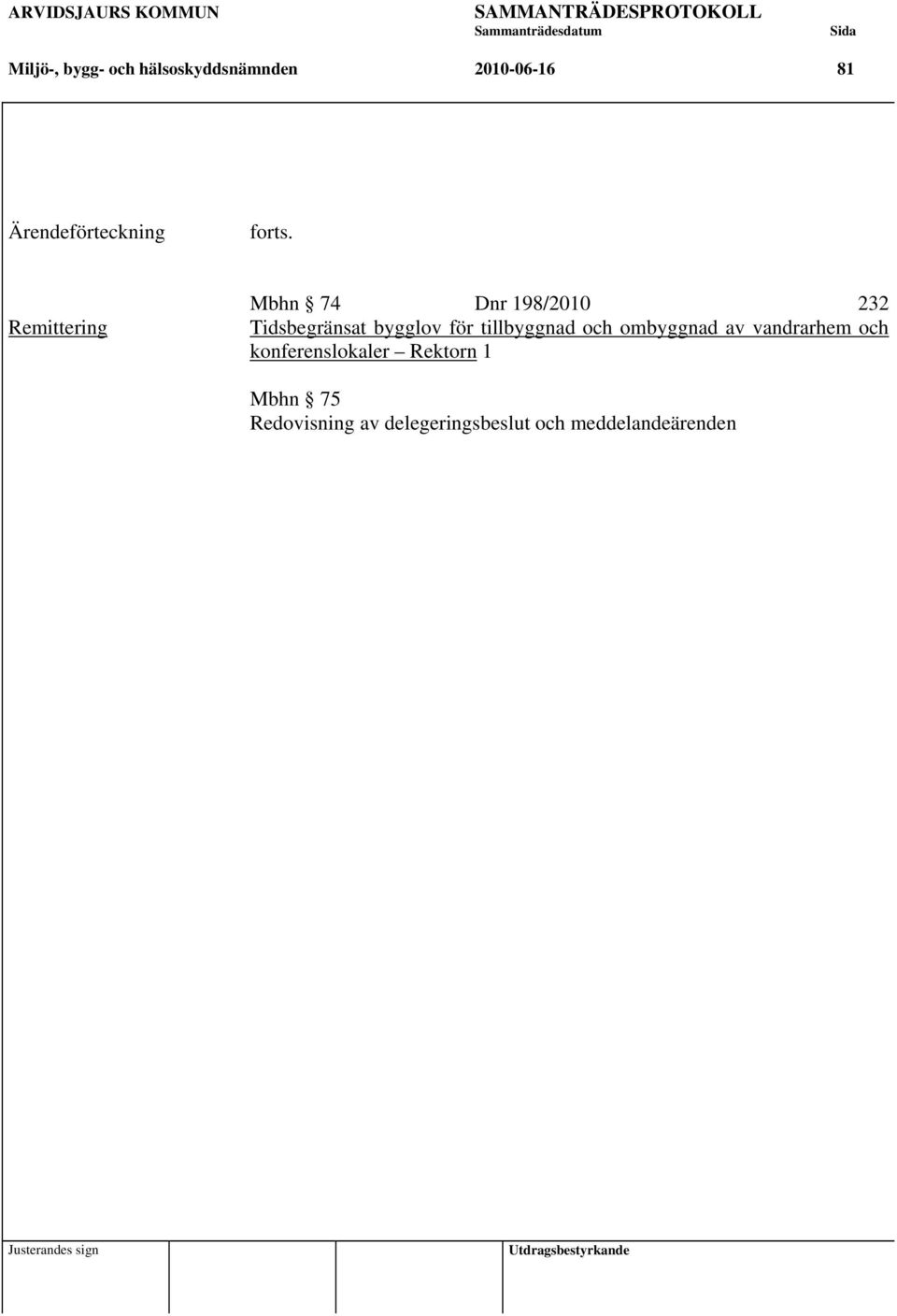 ARVIDSJAURS KOMMUN SAMMANTRÄDESPROTOKOLL
Sammanträdesdatum Sida
Miljö-, bygg- och hälsoskyddsnämnden 2010-06-16 81

Ärendeförteckning forts.

Mbhn § 74 Dnr 198/2010 232
Remittering Tidsbegränsat bygglov för tillbyggnad och ombyggnad av vandrarhem och konferenslokaler – Rektorn 1

Mbhn § 75
Redovisning av delegeringsbeslut och meddelandeärenden

Justerandes sign Utdragsbestyrkande